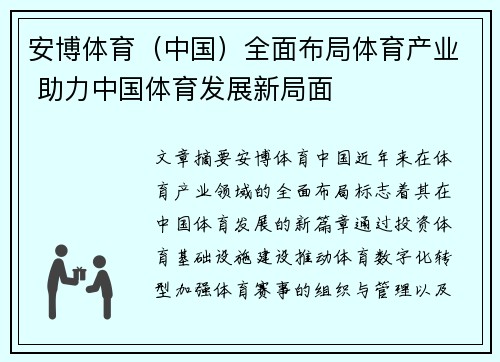 安博体育（中国）全面布局体育产业 助力中国体育发展新局面

文章摘要安博体育中国近年来在体育产业领域的全面布局标志着其在中国体育发展的新篇章通过投资体育基础设施建设推动体育数字化转型加强体育赛事的组织与管理以及